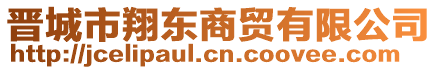 晋城市翔东商贸有限公司
http://jcelipaul.cn.coovee.com